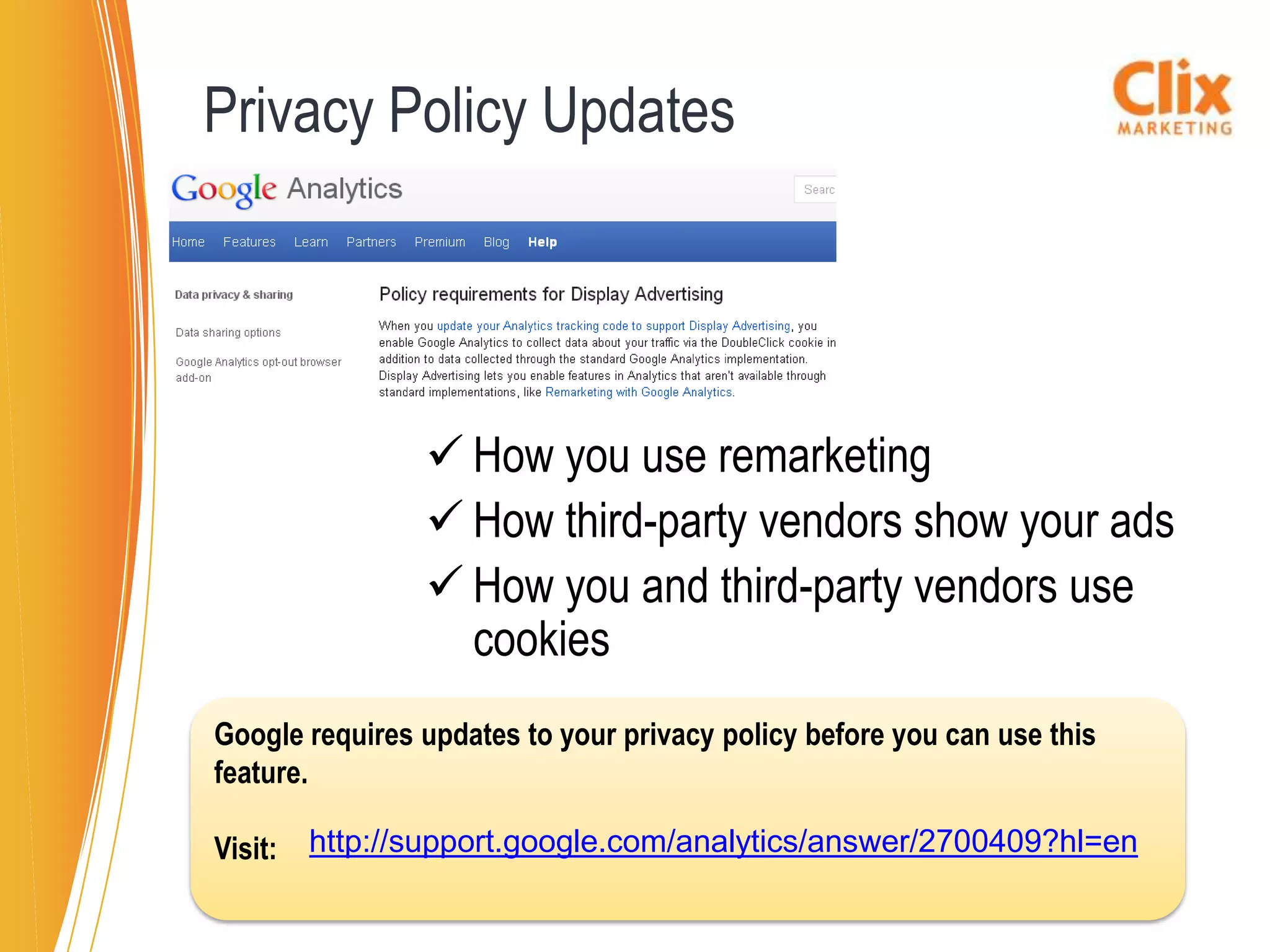 Privacy Policy Updates

Clix MARKETING

Google Analytics

Searc

Home Features Learn Partners Premium Blog Help

Data privacy & sharing

Data sharing options

Google Analytics opt-out browser add-on

Policy requirements for Display Advertising

When you update your Analytics tracking code to support Display Advertising, you enable Google Analytics to collect data about your traffic via the DoubleClick cookie in addition to data collected through the standard Google Analytics implementation. Display Advertising lets you enable features in Analytics that aren't available through standard implementations, like Remarketing with Google Analytics.

✓ How you use remarketing
✓ How third-party vendors show your ads
✓ How you and third-party vendors use cookies

Google requires updates to your privacy policy before you can use this feature.

Visit: http://support.google.com/analytics/answer/2700409?hl=en